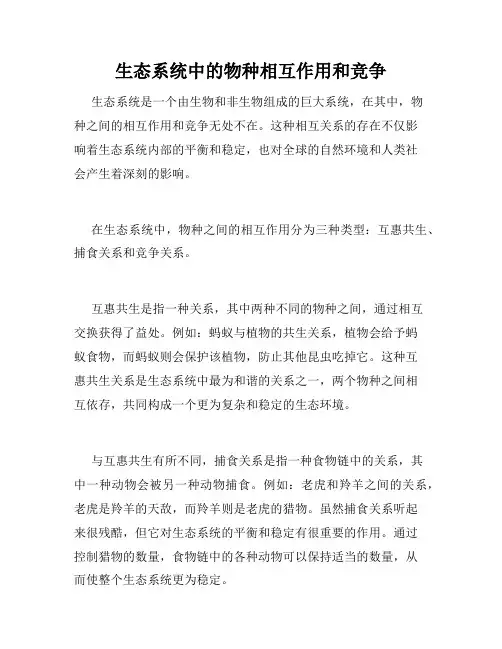 生态系统中的物种相互作用和竞争

生态系统是一个由生物和非生物组成的巨大系统，在其中，物种之间的相互作用和竞争无处不在。这种相互关系的存在不仅影响着生态系统内部的平衡和稳定，也对全球的自然环境和人类社会产生着深刻的影响。

在生态系统中，物种之间的相互作用分为三种类型：互惠共生、捕食关系和竞争关系。

互惠共生是指一种关系，其中两种不同的物种之间，通过相互交换获得了益处。例如：蚂蚁与植物的共生关系，植物会给予蚂蚁食物，而蚂蚁则会保护该植物，防止其他昆虫吃掉它。这种互惠共生关系是生态系统中最为和谐的关系之一，两个物种之间相互依存，共同构成一个更为复杂和稳定的生态环境。

与互惠共生有所不同，捕食关系是指一种食物链中的关系，其中一种动物会被另一种动物捕食。例如：老虎和羚羊之间的关系，老虎是羚羊的天敌，而羚羊则是老虎的猎物。虽然捕食关系听起来很残酷，但它对生态系统的平衡和稳定有很重要的作用。通过控制猎物的数量，食物链中的各种动物可以保持适当的数量，从而使整个生态系统更为稳定。